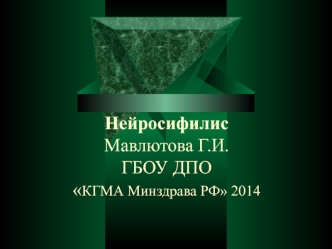 Нейросифилис
Мавлютова Г.И.
ГБОУ ДПО
«КГМА Минздрава РФ» 2014